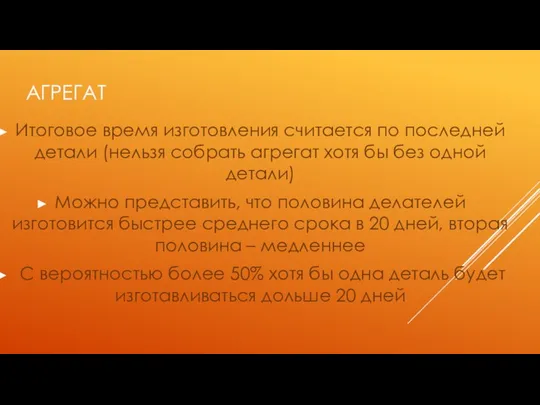 АГРЕГАТ

Итоговое время изготовления считается по последней детали (нельзя собрать агрегат хотя бы без одной детали)

Можно представить, что половина делателей изготовится быстрее среднего срока в 20 дней, вторая половина – медленнее

С вероятностью более 50% хотя бы одна деталь будет изготавливаться дольше 20 дней